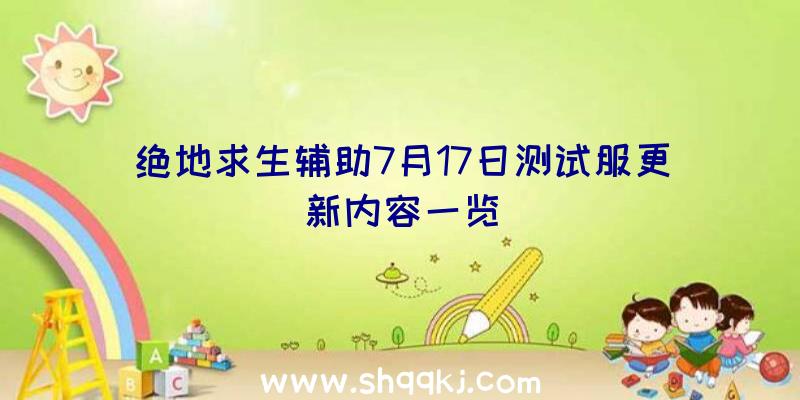 绝地求生辅助7月17日测试服更新内容一览

A
B C

www.shqqkj.com